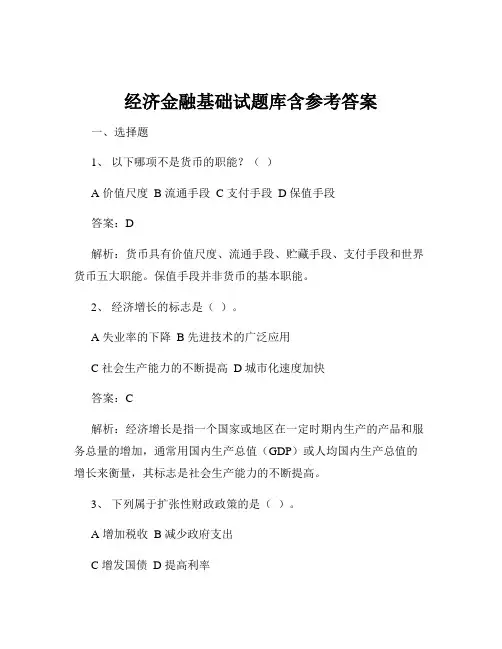 经济金融基础试题库含参考答案

一、选择题

1、 以下哪项不是货币的职能？（ ）

A 价值尺度 B 流通手段 C 支付手段 D 保值手段

答案：D

解析：货币具有价值尺度、流通手段、贮藏手段、支付手段和世界货币五大职能。保值手段并非货币的基本职能。

2、 经济增长的标志是（ ）。

A 失业率的下降 B 先进技术的广泛应用

C 社会生产能力的不断提高 D 城市化速度加快

答案：C

解析：经济增长是指一个国家或地区在一定时期内生产的产品和服务总量的增加，通常用国内生产总值（GDP）或人均国内生产总值的增长来衡量，其标志是社会生产能力的不断提高。

3、 下列属于扩张性财政政策的是（ ）。

A 增加税收 B 减少政府支出

C 增发国债 D 提高利率